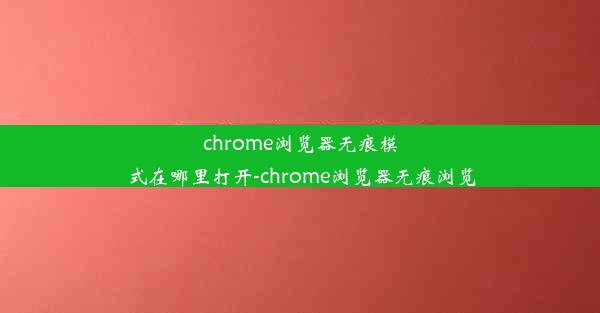 chrome浏览器无痕模式在哪里打开-chrome浏览器无痕浏览